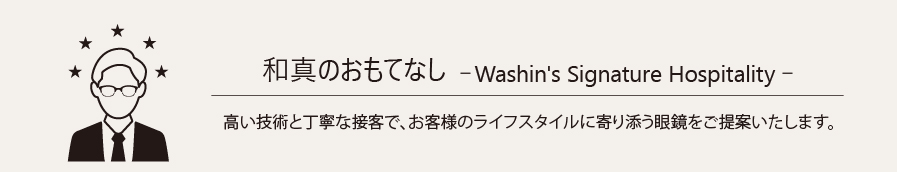 和真のおもてなし －Washin's Signature Hospitality－

高い技術と丁寧な接客で、お客様のライフスタイルに寄り添う眼鏡をご提案いたします。